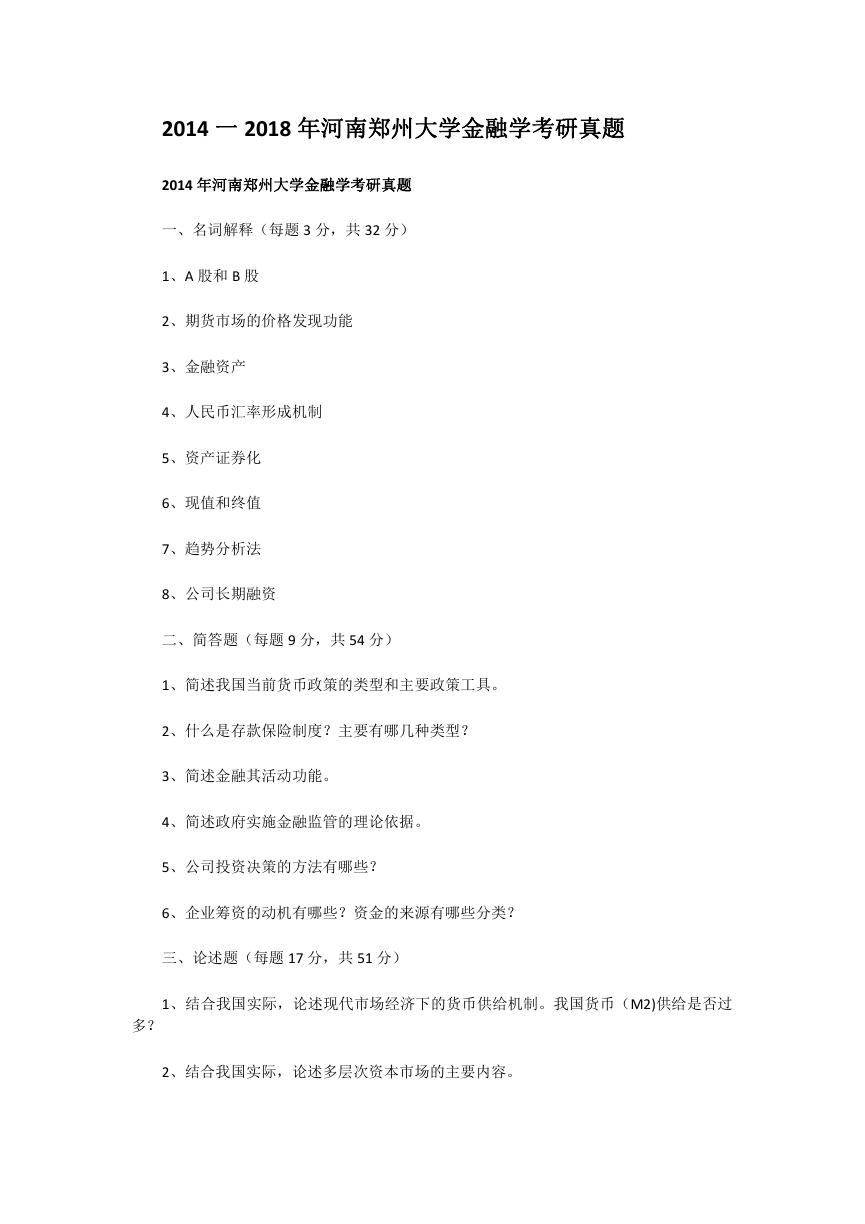 2014 一 2018 年河南郑州大学金融学考研真题

2014 年河南郑州大学金融学考研真题

一、名词解释（每题 3 分，共 32 分）

1、A 股和 B 股

2、期货市场的价格发现功能

3、金融资产

4、人民币汇率形成机制

5、资产证券化

6、现值和终值

7、趋势分析法

8、公司长期融资

二、简答题（每题 9 分，共 54 分）

1、简述我国当前货币政策的类型和主要政策工具。

2、什么是存款保险制度？主要有哪几种类型？

3、简述金融其活动功能。

4、简述政府实施金融监管的理论依据。

5、公司投资决策的方法有哪些？

6、企业筹资的动机有哪些？资金的来源有哪些分类？

三、论述题（每题 17 分，共 51 分）

1、结合我国实际，论述现代市场经济下的货币供给机制。我国货币（M2)供给是否过多？

2、结合我国实际，论述多层次资本市场的主要内容。